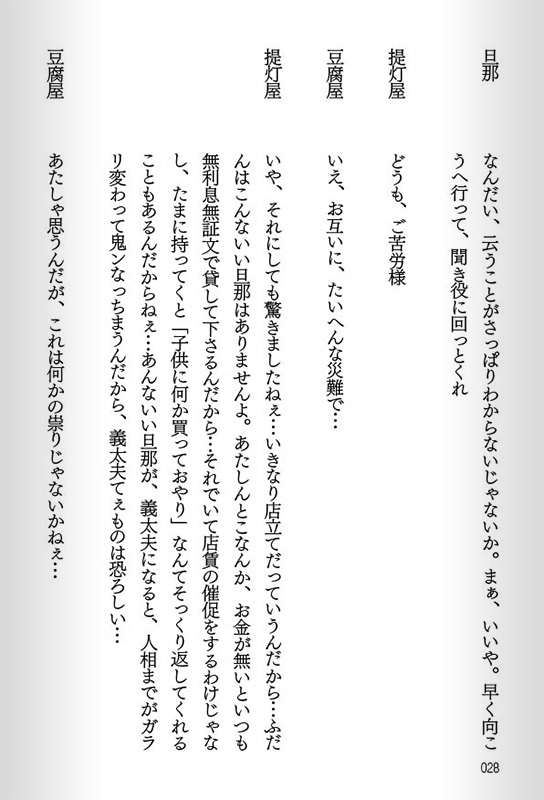 旦那　なんだい、云うことがさっぱりわからないじゃないか。まぁ、いいや。早く向こうへ行って、聞き役に回っとくれ

提灯屋　どうも、ご苦労様

豆腐屋　いえ、お互いに、たいへんな災難で…

提灯屋　いや、それにしても驚きましたねぇ…いきなり店立てだっていうんだから…ふだんはこんないい旦那はありませんよ。あたしんとこなんか、お金が無いといつも無利息無証文で貸して下さるんだから…それでいて店賃の催促をするわけじゃなし、たまに持ってくと「子供に何か買っておやり」なんてそっくり返してくれることもあるんだからねぇ…あんないい旦那が、義太夫になると、人相までがガラリ変わって鬼ンなっちまうんだから、義太夫てぇものは恐ろしい…

豆腐屋　あたしゃ思うんだが、これは何かの祟りじゃないかねぇ…

028